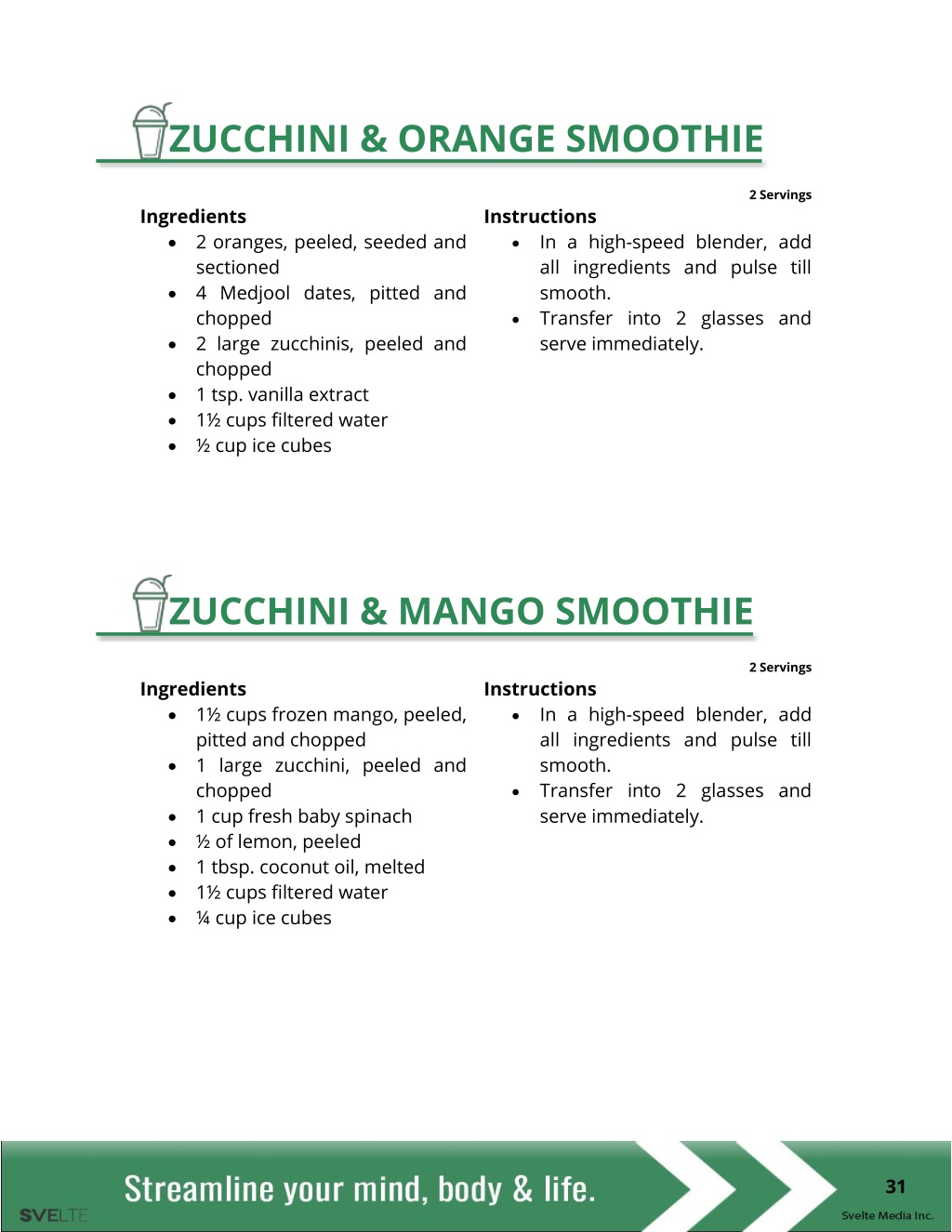 ZUCCHINI & ORANGE SMOOTHIE

2 Servings

Ingredients
- 2 oranges, peeled, seeded and sectioned
- 4 Medjool dates, pitted and chopped
- 2 large zucchinis, peeled and chopped
- 1 tsp. vanilla extract
- 1½ cups filtered water
- ½ cup ice cubes

Instructions
- In a high-speed blender, add all ingredients and pulse till smooth.
- Transfer into 2 glasses and serve immediately.

ZUCCHINI & MANGO SMOOTHIE

2 Servings

Ingredients
- 1½ cups frozen mango, peeled, pitted and chopped
- 1 large zucchini, peeled and chopped
- 1 cup fresh baby spinach
- ½ of lemon, peeled
- 1 tbsp. coconut oil, melted
- 1½ cups filtered water
- ¼ cup ice cubes

Instructions
- In a high-speed blender, add all ingredients and pulse till smooth.
- Transfer into 2 glasses and serve immediately.

SVELTE

Streamline your mind, body & life.

31

Svelte Media Inc.